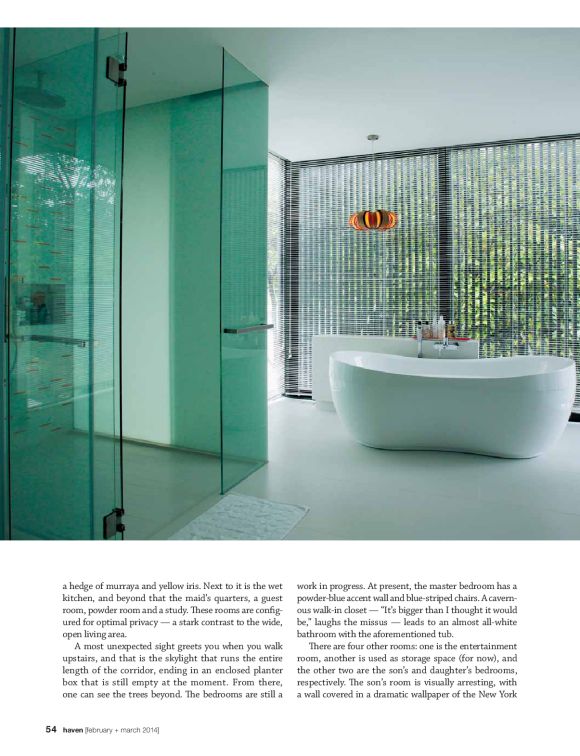 a hedge of murraya and yellow iris. Next to it is the wet kitchen, and beyond that the maid's quarters, a guest room, powder room and a study. These rooms are configured for optimal privacy — a stark contrast to the wide, open living area.

A most unexpected sight greets you when you walk upstairs, and that is the skylight that runs the entire length of the corridor, ending in an enclosed planter box that is still empty at the moment. From there, one can see the trees beyond. The bedrooms are still a work in progress. At present, the master bedroom has a powder-blue accent wall and blue-striped chairs. A cavernous walk-in closet — "It's bigger than I thought it would be," laughs the missus — leads to an almost all-white bathroom with the aforementioned tub.

There are four other rooms: one is the entertainment room, another is used as storage space (for now), and the other two are the son's and daughter's bedrooms, respectively. The son's room is visually arresting, with a wall covered in a dramatic wallpaper of the New York

54 haven [february + march 2014]